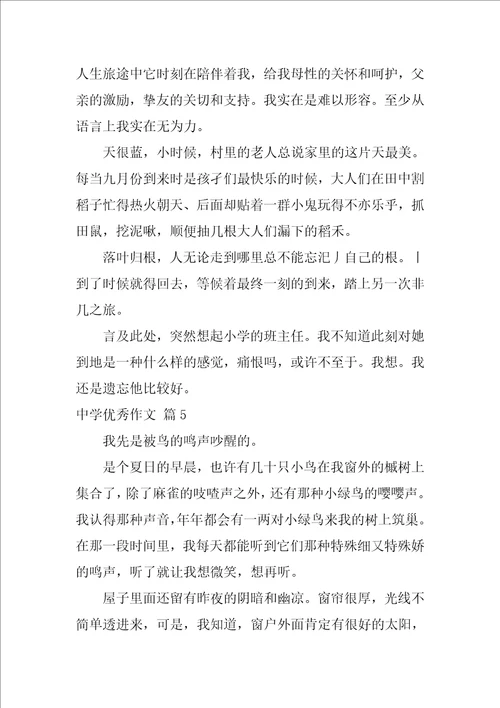 人生旅途中它时刻在陪伴着我，给我母性的关怀和呵护，父亲的激励，挚友的关切和支持。我实在是难以形容。至少从语言上我实在无为力。

天很蓝，小时候，村里的老人总说家里的这片天最美。每当九月份到来时是孩子们最快乐的时候，大人们在田中割稻子忙得热火朝天、后面却贴着一群小鬼玩得不亦乐乎，抓田鼠，挖泥啾，顺便抽几根大人们漏下的稻禾。

落叶归根，人无论走到哪里总不能忘汜丿自己的根。丨到了时候就得回去，等候着最终一刻的到来，踏上另一次非几之旅。

言及此处，突然想起小学的班主任。我不知道此刻对她到地是一种什么样的感觉，痛恨吗，或许不至于。我想。我还是遗忘他比较好。

中学优秀作文 篇5

我先是被鸟的鸣声吵醒的。

是个夏日的早晨，也许有几十只小鸟在我窗外的槭树上集合了，除了麻雀的吱喳声之外，还有那种小绿鸟的嘤嘤声。我认得那种声音，年年都会有一两对小绿鸟来我的树上筑巢。在那一段时间里，我每天都能听到它们那种特殊细又特殊娇的鸣声，听了就让我想微笑，想再听。

屋子里面还留有昨夜的阴暗和幽凉。窗帘很厚，光线不简单透进来，可是，我知道，窗户外面肯定有很好的太阳，